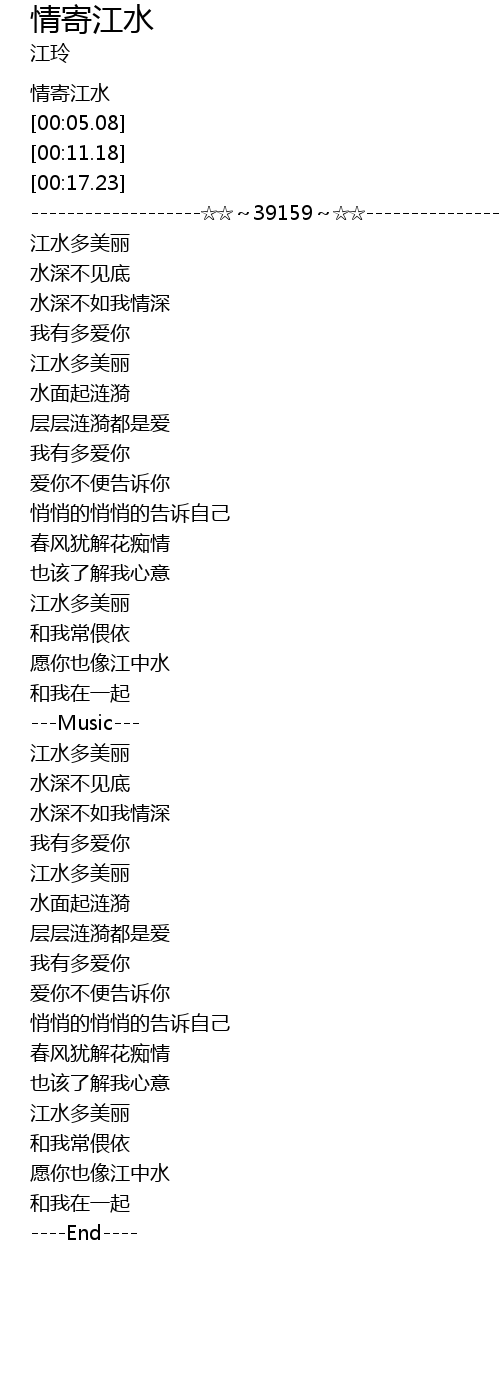 情寄江水
江玲

情寄江水
[00:05.08]
[00:11.18]
[00:17.23]
-------------------☆☆~39159~☆☆---------------
江水多美丽
水深不见底
水深不如我情深
我有多爱你
江水多美丽
水面起涟漪
层层涟漪都是爱
我有多爱你
爱你不便告诉你
悄悄的悄悄的告诉自己
春风犹解花痴情
也该了解我心意
江水多美丽
和我常偎依
愿你也像江中水
和我在一起
---Music---
江水多美丽
水深不见底
水深不如我情深
我有多爱你
江水多美丽
水面起涟漪
层层涟漪都是爱
我有多爱你
爱你不便告诉你
悄悄的悄悄的告诉自己
春风犹解花痴情
也该了解我心意
江水多美丽
和我常偎依
愿你也像江中水
和我在一起
----End----